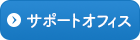 サポートオフィス